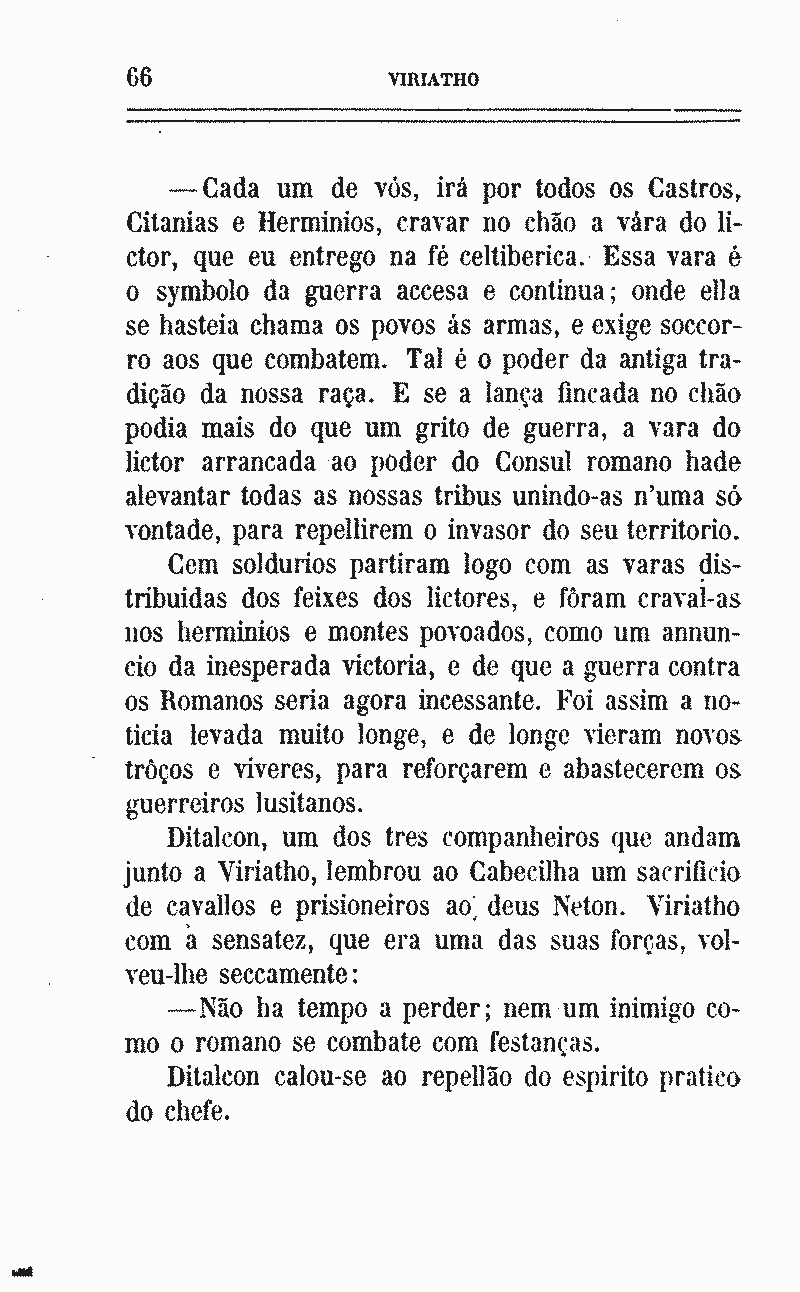 66 VIRIATHO

—Cada um de vós, irá por todos os Castros, Citanias e Herminios, cravar no chão a vára do lictor, que eu entrego na fé celtiberica. Essa vara é o symbolo da guerra accesa e continua; onde ella se hasteia chama os povos ás armas, e exige soccorro aos que combatem. Tal é o poder da antiga tradição da nossa raça. E se a lança fincada no chão podia mais do que um grito de guerra, a vara do lictor arrancada ao poder do Consul romano hade alevantar todas as nossas tribus unindo-as n'uma só vontade, para repellirem o invasor do seu territorio.

Cem soldurios partiram logo com as varas distribuidas dos feixes dos lictores, e fôram craval-as nos herminios e montes povoados, como um annuncio da inesperada victoria, e de que a guerra contra os Romanos seria agora incessante. Foi assim a noticia levada muito longe, e de longe vieram novos trôços e viveres, para reforçarem e abastecerem os guerreiros lusitanos.

Ditalcon, um dos tres companheiros que andam junto a Viriatho, lembrou ao Cabecilha um sacrificio de cavallos e prisioneiros ao deus Neton. Viriatho com a sensatez, que era uma das suas forças, volveu-lhe seccamente:

—Não ha tempo a perder; nem um inimigo como o romano se combate com festanças.

Ditalcon calou-se ao repellão do espirito pratico do chefe.